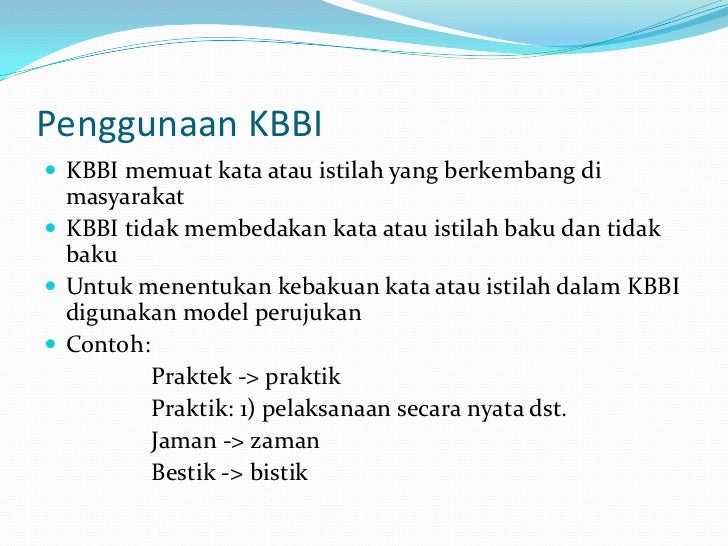 Penggunaan KBBI

- KBBI memuat kata atau istilah yang berkembang di masyarakat
- KBBI tidak membedakan kata atau istilah baku dan tidak baku
- Untuk menentukan kebakuan kata atau istilah dalam KBBI digunakan model perujukan
- Contoh:

Praktek -> praktik
Praktik: 1) pelaksanaan secara nyata dst.
Jaman -> zaman
Bestik -> bistik